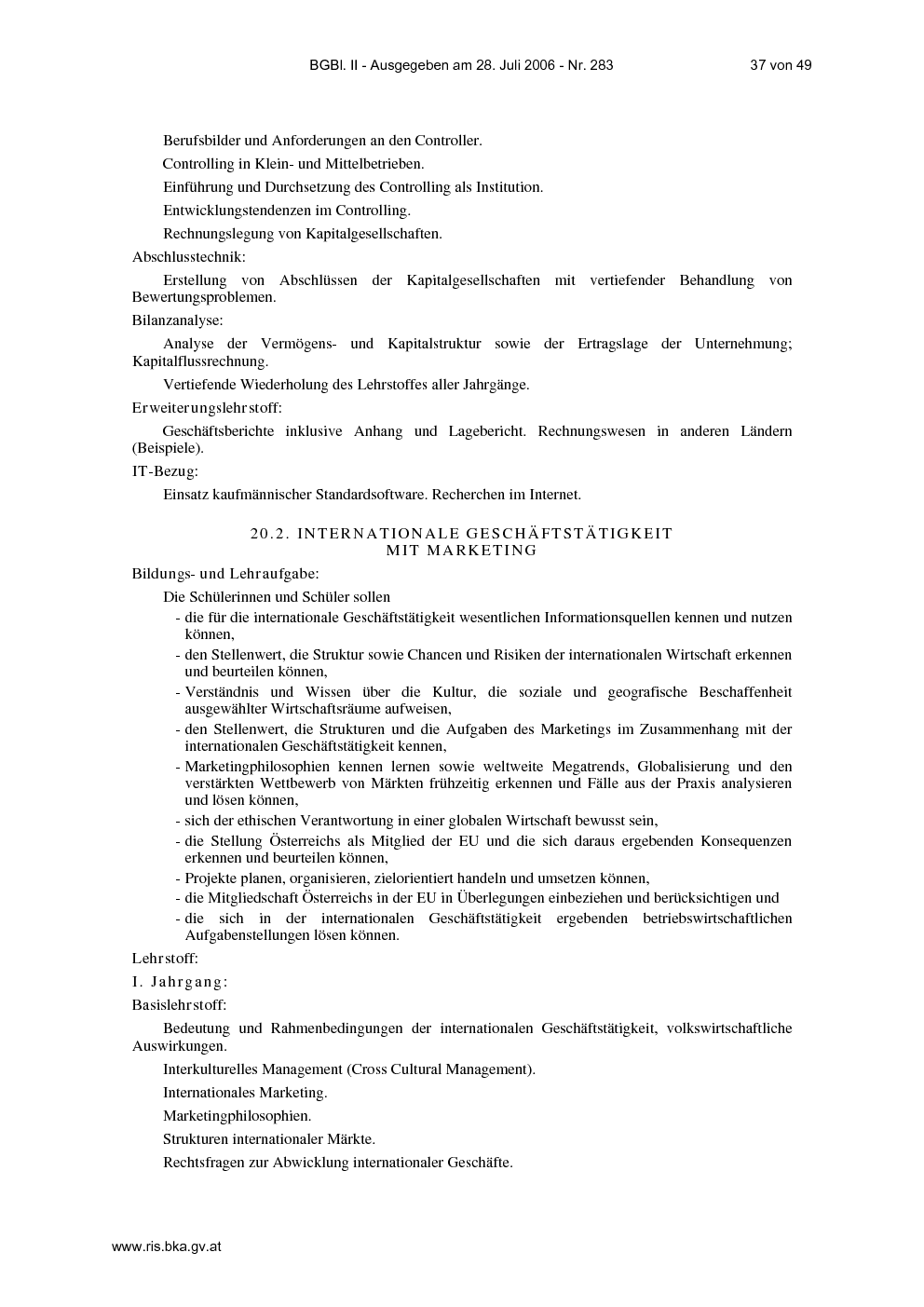 BGBl. II - Ausgegeben am 28. Juli 2006 - Nr. 283 37 von 49

Berufsbilder und Anforderungen an den Controller.

Controlling in Klein- und Mittelbetrieben.

Einführung und Durchsetzung des Controlling als Institution.

Entwicklungstendenzen im Controlling.

Rechnungslegung von Kapitalgesellschaften.

Abschlusstechnik:

Erstellung von Abschlüssen der Kapitalgesellschaften mit vertiefender Behandlung von Bewertungsproblemen.

Bilanzanalyse:

Analyse der Vermögens- und Kapitalstruktur sowie der Ertragslage der Unternehmung; Kapitalflussrechnung.

Vertiefende Wiederholung des Lehrstoffes aller Jahrgänge.

Erweiterungslehrstoff:

Geschäftsberichte inklusive Anhang und Lagebericht. Rechnungswesen in anderen Ländern (Beispiele).

IT-Bezug:

Einsatz kaufmännischer Standardsoftware. Recherchen im Internet.

20.2. INTERNATIONALE GESCHÄFTSTÄTIGKEIT MIT MARKETING

Bildungs- und Lehraufgabe:

Die Schülerinnen und Schüler sollen

- die für die internationale Geschäftstätigkeit wesentlichen Informationsquellen kennen und nutzen können,
- den Stellenwert, die Struktur sowie Chancen und Risiken der internationalen Wirtschaft erkennen und beurteilen können,
- Verständnis und Wissen über die Kultur, die soziale und geografische Beschaffenheit ausgewählter Wirtschaftsräume aufweisen,
- den Stellenwert, die Strukturen und die Aufgaben des Marketings im Zusammenhang mit der internationalen Geschäftstätigkeit kennen,
- Marketingphilosophien kennen lernen sowie weltweite Megatrends, Globalisierung und den verstärkten Wettbewerb von Märkten frühzeitig erkennen und Fälle aus der Praxis analysieren und lösen können,
- sich der ethischen Verantwortung in einer globalen Wirtschaft bewusst sein,
- die Stellung Österreichs als Mitglied der EU und die sich daraus ergebenden Konsequenzen erkennen und beurteilen können,
- Projekte planen, organisieren, zielorientiert handeln und umsetzen können,
- die Mitgliedschaft Österreichs in der EU in Überlegungen einbeziehen und berücksichtigen und
- die sich in der internationalen Geschäftstätigkeit ergebenden betriebswirtschaftlichen Aufgabenstellungen lösen können.

Lehrstoff:

I. Jahrgang:

Basislehrstoff:

Bedeutung und Rahmenbedingungen der internationalen Geschäftstätigkeit, volkswirtschaftliche Auswirkungen.

Interkulturelles Management (Cross Cultural Management).

Internationales Marketing.

Marketingphilosophien.

Strukturen internationaler Märkte.

Rechtsfragen zur Abwicklung internationaler Geschäfte.

www.ris.bka.gv.at